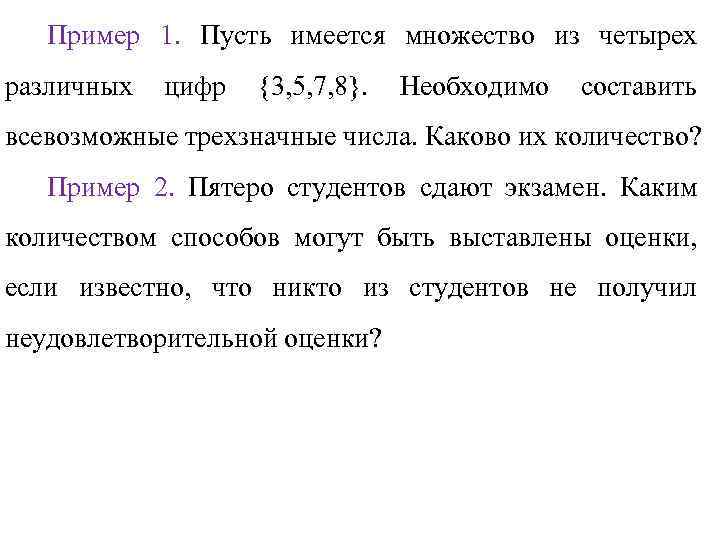 Пример 1. Пусть имеется множество из четырех различных цифр $\{3,5,7,8\}$. Необходимо составить всевозможные трехзначные числа. Каково их количество?

Пример 2. Пятеро студентов сдают экзамен. Каким количеством способов могут быть выставлены оценки, если известно, что никто из студентов не получил неудовлетворительной оценки?